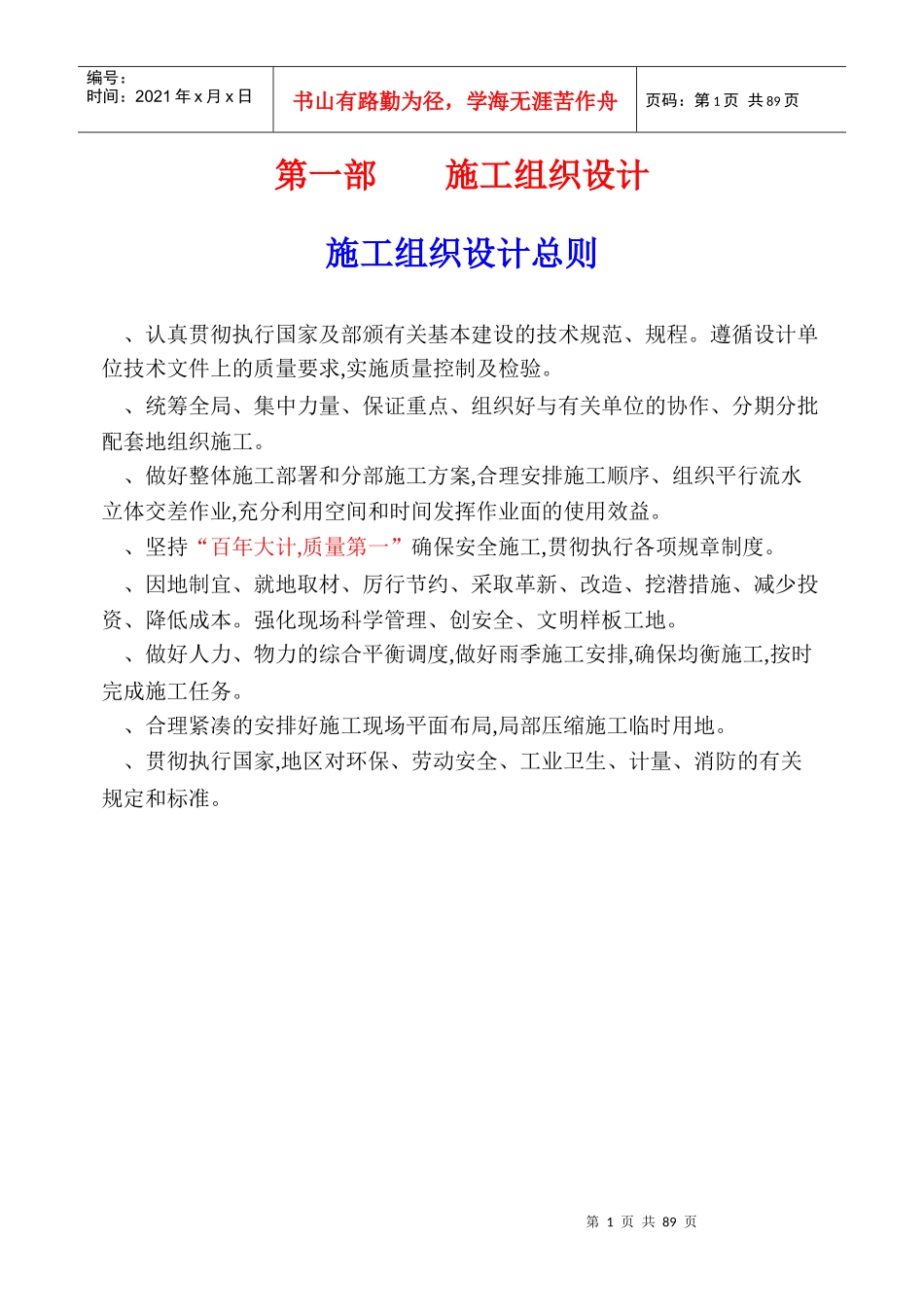 编号：
时间：2021年x月x日

书山有路勤为径，学海无涯苦作舟

页码：第1页 共89页

第一部 施工组织设计

施工组织设计总则

、认真贯彻执行国家及部颁有关基本建设的技术规范、规程。遵循设计单位技术文件上的质量要求,实施质量控制及检验。

、统筹全局、集中力量、保证重点、组织好与有关单位的协作、分期分批配套地组织施工。

、做好整体施工部署和分部施工方案,合理安排施工顺序、组织平行流水立体交差作业,充分利用空间和时间发挥作业面的使用效益。

、坚持“百年大计,质量第一”确保安全施工,贯彻执行各项规章制度。

、因地制宜、就地取材、厉行节约、采取革新、改造、挖潜措施、减少投资、降低成本。强化现场科学管理、创安全、文明样板工地。

、做好人力、物力的综合平衡调度,做好雨季施工安排,确保均衡施工,按时完成施工任务。

、合理紧凑的安排好施工现场平面布局,局部压缩施工临时用地。

、贯彻执行国家,地区对环保、劳动安全、工业卫生、计量、消防的有关规定和标准。

第1页 共89页